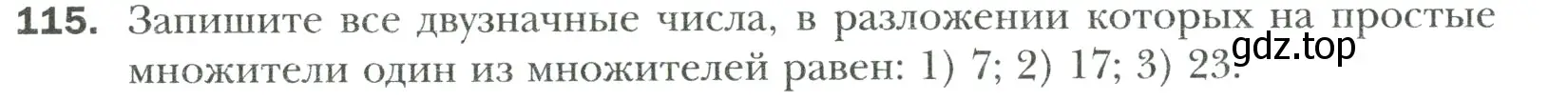 115. Запишите все двузначные числа, в разложении которых на простые множители один из множителей равен: 1) 7; 2) 17; 3) 23.

gdz.top